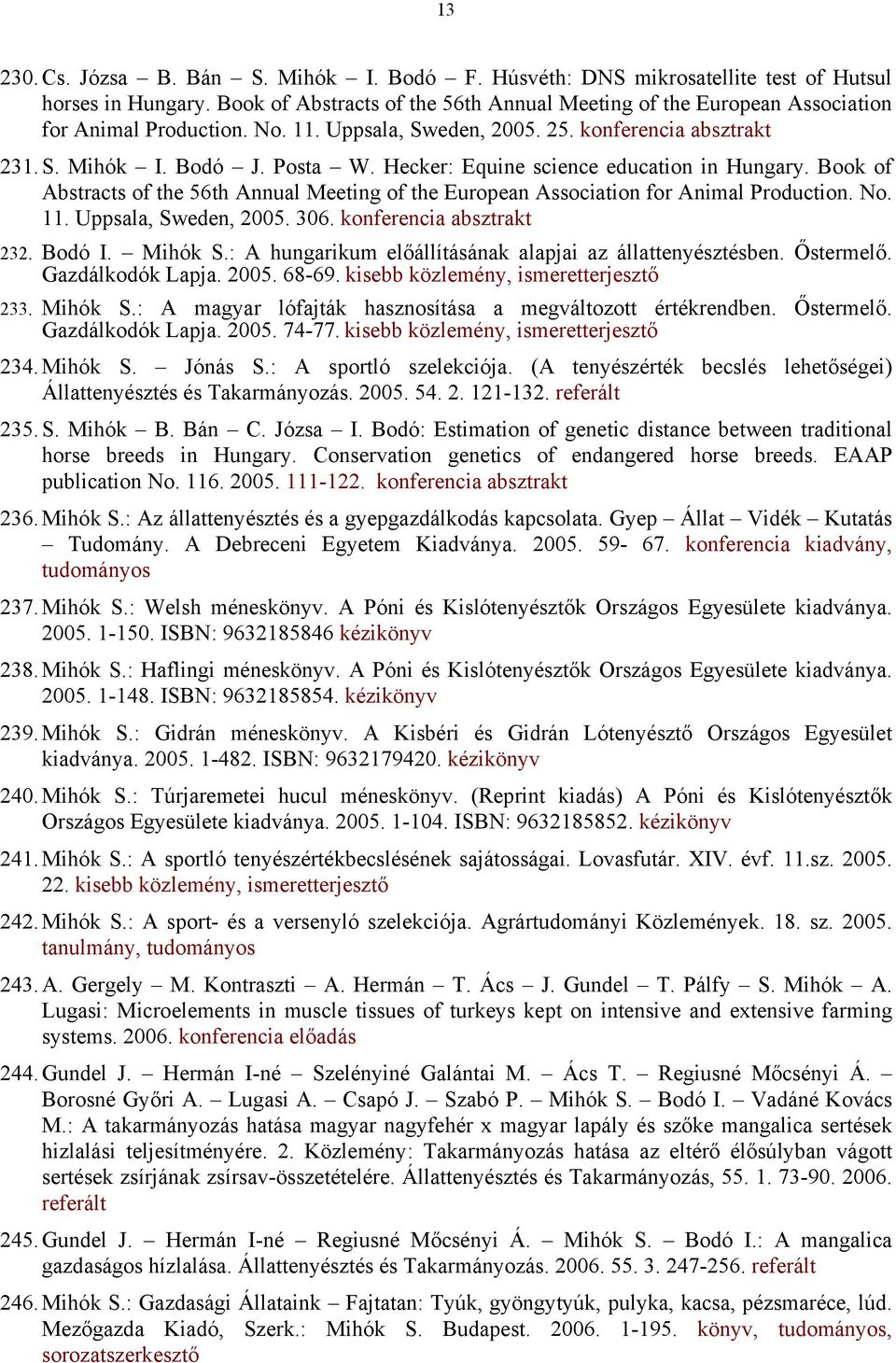 13

230. Cs. Józsa – B. Bán – S. Mihók – I. Bodó – F. Húsvéth: DNS mikrosatellite test of Hutsul horses in Hungary. Book of Abstracts of the 56th Annual Meeting of the European Association for Animal Production. No. 11. Uppsala, Sweden, 2005. 25. konferencia absztrakt

231. S. Mihók – I. Bodó – J. Posta – W. Hecker: Equine science education in Hungary. Book of Abstracts of the 56th Annual Meeting of the European Association for Animal Production. No. 11. Uppsala, Sweden, 2005. 306. konferencia absztrakt

232. Bodó I. – Mihók S.: A hungarikum előállításának alapjai az állattenyésztésben. Őstermelő. Gazdálkodók Lapja. 2005. 68-69. kisebb közlemény, ismeretterjesztő

233. Mihók S.: A magyar lófajták hasznosítása a megváltozott értékrendben. Őstermelő. Gazdálkodók Lapja. 2005. 74-77. kisebb közlemény, ismeretterjesztő

234. Mihók S. – Jónás S.: A sportló szelekciója. (A tenyészérték becslés lehetőségei) Állattenyésztés és Takarmányozás. 2005. 54. 2. 121-132. referált

235. S. Mihók – B. Bán – C. Józsa – I. Bodó: Estimation of genetic distance between traditional horse breeds in Hungary. Conservation genetics of endangered horse breeds. EAAP publication No. 116. 2005. 111-122. konferencia absztrakt

236. Mihók S.: Az állattenyésztés és a gyepgazdálkodás kapcsolata. Gyep – Állat – Vidék – Kutatás – Tudomány. A Debreceni Egyetem Kiadványa. 2005. 59- 67. konferencia kiadvány, tudományos

237. Mihók S.: Welsh méneskönyv. A Póni és Kislótenyésztők Országos Egyesülete kiadványa. 2005. 1-150. ISBN: 9632185846 kézikönyv

238. Mihók S.: Haflingi méneskönyv. A Póni és Kislótenyésztők Országos Egyesülete kiadványa. 2005. 1-148. ISBN: 9632185854. kézikönyv

239. Mihók S.: Gidrán méneskönyv. A Kisbéri és Gidrán Lótenyésztő Országos Egyesület kiadványa. 2005. 1-482. ISBN: 9632179420. kézikönyv

240. Mihók S.: Túrjaremetei hucul méneskönyv. (Reprint kiadás) A Póni és Kislótenyésztők Országos Egyesülete kiadványa. 2005. 1-104. ISBN: 9632185852. kézikönyv

241. Mihók S.: A sportló tenyészértékbecslésének sajátosságai. Lovasfutár. XIV. évf. 11.sz. 2005. 22. kisebb közlemény, ismeretterjesztő

242. Mihók S.: A sport- és a versenyló szelekciója. Agrártudományi Közlemények. 18. sz. 2005. tanulmány, tudományos

243. A. Gergely – M. Kontraszti – A. Hermán – T. Ács – J. Gundel – T. Pálfy – S. Mihók – A. Lugasi: Microelements in muscle tissues of turkeys kept on intensive and extensive farming systems. 2006. konferencia előadás

244. Gundel J. – Hermán I-né – Szelényiné Galántai M. – Ács T. – Regiusné Mőcsényi Á. – Borosné Győri A. – Lugasi A. – Csapó J. – Szabó P. – Mihók S. – Bodó I. – Vadáné Kovács M.: A takarmányozás hatása magyar nagyfehér x magyar lapály és szőke mangalica sertések hizlalási teljesítményére. 2. Közlemény: Takarmányozás hatása az eltérő élősúlyban vágott sertések zsírjának zsírsav-összetételére. Állattenyésztés és Takarmányozás, 55. 1. 73-90. 2006. referált

245. Gundel J. – Hermán I-né – Regiusné Mőcsényi Á. – Mihók S. – Bodó I.: A mangalica gazdaságos hízlalása. Állattenyésztés és Takarmányozás. 2006. 55. 3. 247-256. referált

246. Mihók S.: Gazdasági Állataink – Fajtatan: Tyúk, gyöngytyúk, pulyka, kacsa, pézsmaréce, lúd. Mezőgazda Kiadó, Szerk.: Mihók S. Budapest. 2006. 1-195. könyv, tudományos, sorozatszerkesztő